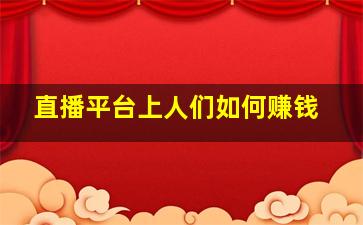 直播平台上人们如何赚钱